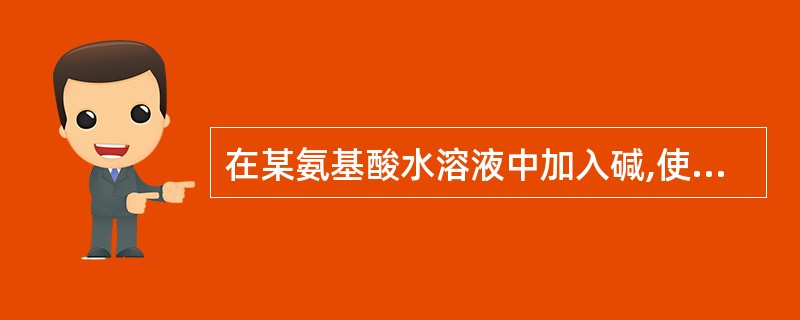 在某氨基酸水溶液中加入碱,使...